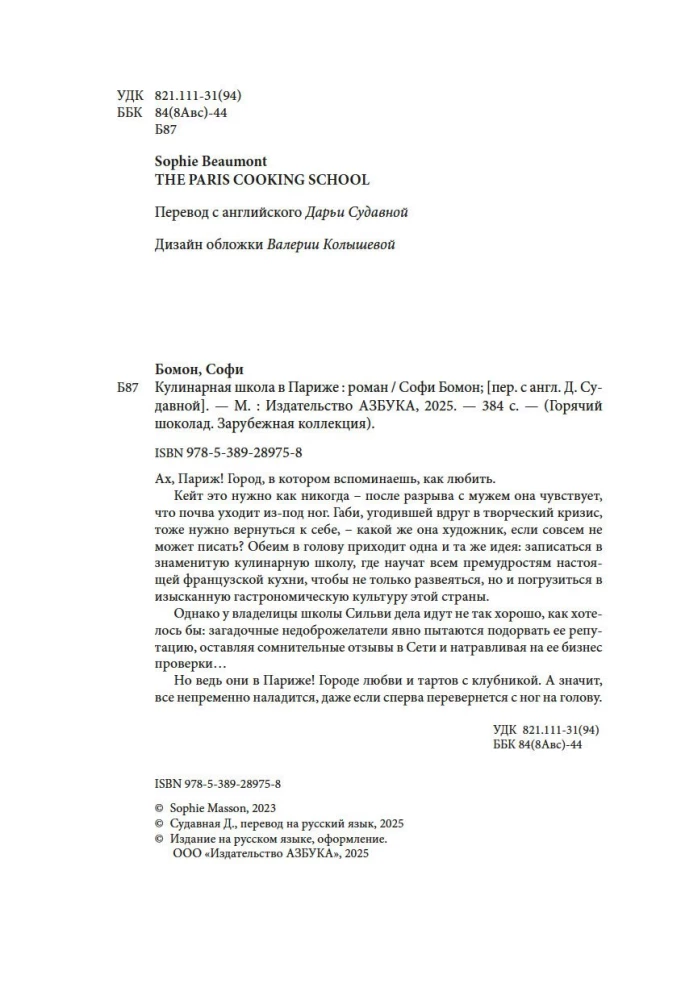 УДК 821.111-31(94)
ББК 84(8Авс)-44
Б87

Sophie Beaumont
THE PARIS COOKING SCHOOL

Перевод с английского Дарьи Судавной

Дизайн обложки Валерии Колышевой

Бомон, Софи
Б87 Кулинарная школа в Париже : роман / Софи Бомон; [пер. с англ. Д. Судавной]. — М. : Издательство АЗБУКА, 2025. — 384 с. — (Горячий шоколад. Зарубежная коллекция).

ISBN 978-5-389-28975-8

Ах, Париж! Город, в котором вспоминаешь, как любить.

Кейт это нужно как никогда – после разрыва с мужем она чувствует, что почва уходит из-под ног. Габи, угодившей вдруг в творческий кризис, тоже нужно вернуться к себе, – какой же она художник, если совсем не может писать? Обеим в голову приходит одна и та же идея: записаться в знаменитую кулинарную школу, где научат всем премудростям настоящей французской кухни, чтобы не только развеяться, но и погрузиться в изысканную гастрономическую культуру этой страны.

Однако у владелицы школы Сильви дела идут не так хорошо, как хотелось бы: загадочные недоброжелатели явно пытаются подорвать ее репутацию, оставляя сомнительные отзывы в Сети и натравливая на ее бизнес проверки…

Но ведь они в Париже! Городе любви и тартов с клубникой. А значит, все непременно наладится, даже если сперва перевернется с ног на голову.

УДК 821.111-31(94)
ББК 84(8Авс)-44

ISBN 978-5-389-28975-8

© Sophie Masson, 2023
© Судавная Д., перевод на русский язык, 2025
© Издание на русском языке, оформление.
ООО «Издательство АЗБУКА», 2025